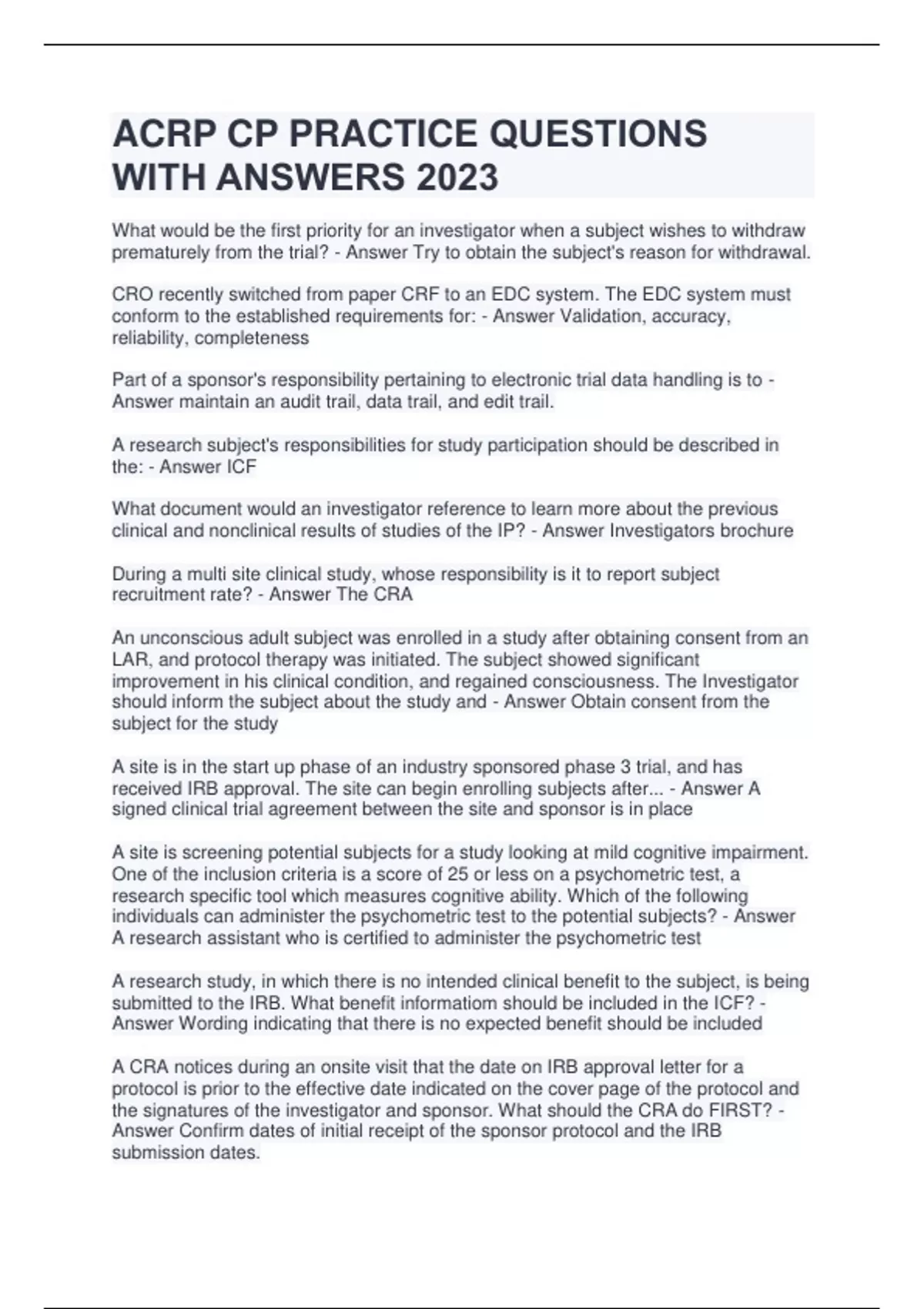 ACRP CP PRACTICE QUESTIONS WITH ANSWERS 2023

What would be the first priority for an investigator when a subject wishes to withdraw prematurely from the trial? - Answer Try to obtain the subject's reason for withdrawal.

CRO recently switched from paper CRF to an EDC system. The EDC system must conform to the established requirements for: - Answer Validation, accuracy, reliability, completeness

Part of a sponsor's responsibility pertaining to electronic trial data handling is to - Answer maintain an audit trail, data trail, and edit trail.

A research subject's responsibilities for study participation should be described in the: - Answer ICF

What document would an investigator reference to learn more about the previous clinical and nonclinical results of studies of the IP? - Answer Investigators brochure

During a multi site clinical study, whose responsibility is it to report subject recruitment rate? - Answer The CRA

An unconscious adult subject was enrolled in a study after obtaining consent from an LAR, and protocol therapy was initiated. The subject showed significant improvement in his clinical condition, and regained consciousness. The Investigator should inform the subject about the study and - Answer Obtain consent from the subject for the study

A site is in the start up phase of an industry sponsored phase 3 trial, and has received IRB approval. The site can begin enrolling subjects after... - Answer A signed clinical trial agreement between the site and sponsor is in place

A site is screening potential subjects for a study looking at mild cognitive impairment. One of the inclusion criteria is a score of 25 or less on a psychometric test, a research specific tool which measures cognitive ability. Which of the following individuals can administer the psychometric test to the potential subjects? - Answer A research assistant who is certified to administer the psychometric test

A research study, in which there is no intended clinical benefit to the subject, is being submitted to the IRB. What benefit informatiom should be included in the ICF? - Answer Wording indicating that there is no expected benefit should be included

A CRA notices during an onsite visit that the date on IRB approval letter for a protocol is prior to the effective date indicated on the cover page of the protocol and the signatures of the investigator and sponsor. What should the CRA do FIRST? - Answer Confirm dates of initial receipt of the sponsor protocol and the IRB submission dates.